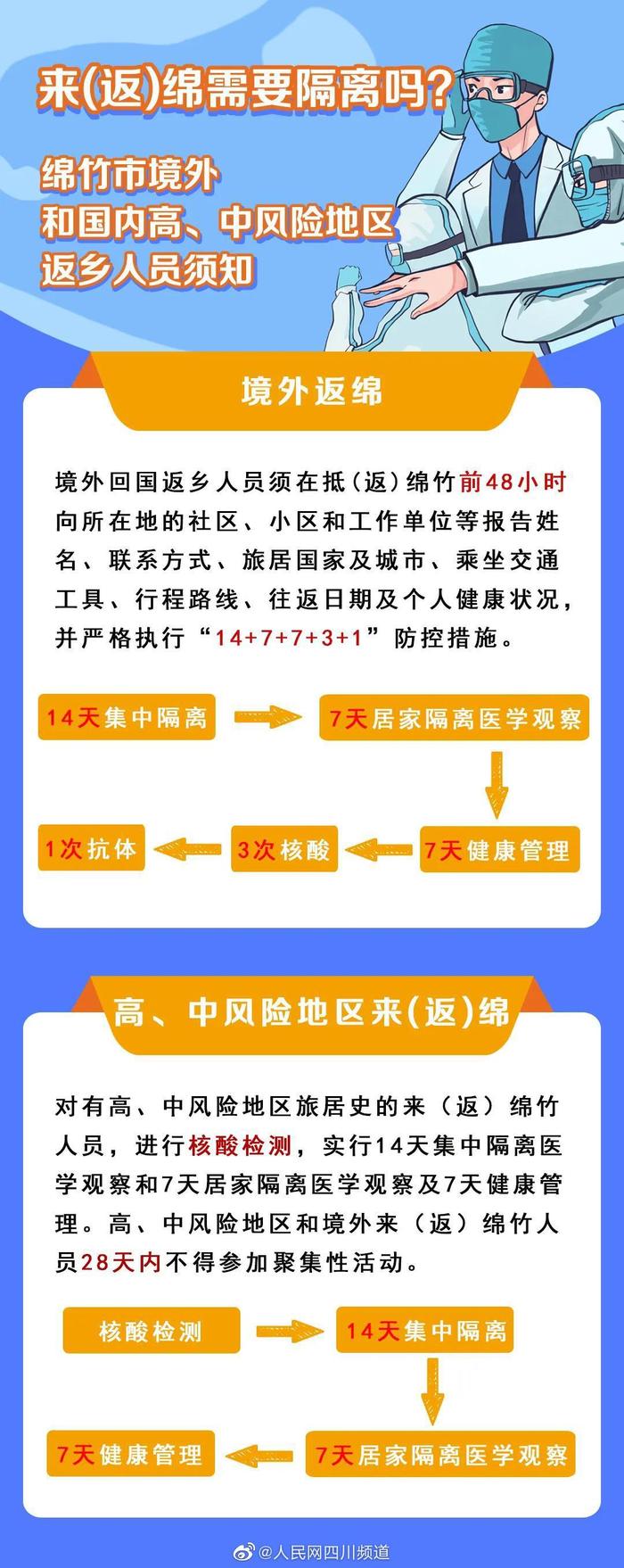 来(返)绵需要隔离吗?

绵竹市境外
和国内高、中风险地区
返乡人员须知

境外返绵

境外回国返乡人员须在抵(返)绵竹前48小时向所在地的社区、小区和工作单位等报告姓名、联系方式、旅居国家及城市、乘坐交通工具、行程路线、往返日期及个人健康状况，并严格执行“14+7+7+3+1”防控措施。

14天集中隔离

7天居家隔离医学观察

7天健康管理

3次核酸

1次抗体

高、中风险地区来(返)绵

对有高、中风险地区旅居史的来(返)绵竹人员，进行核酸检测，实行14天集中隔离医学观察和7天居家隔离医学观察及7天健康管理。高、中风险地区和境外来(返)绵竹人员28天内不得参加聚集性活动。

核酸检测

14天集中隔离

7天居家隔离医学观察

7天健康管理

@人民网四川频道